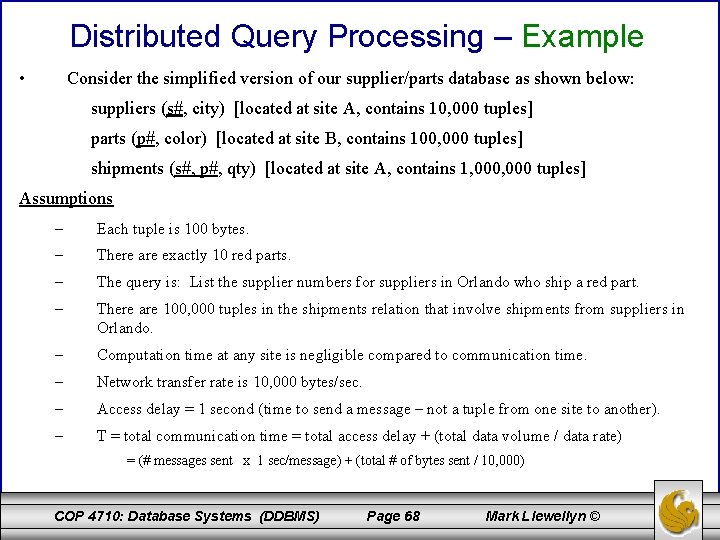 Distributed Query Processing – Example

• Consider the simplified version of our supplier/parts database as shown below:

suppliers (s#, city) [located at site A, contains 10,000 tuples]

parts (p#, color) [located at site B, contains 100,000 tuples]

shipments (s#, p#, qty) [located at site A, contains 1,000,000 tuples]

Assumptions

- Each tuple is 100 bytes.
- There are exactly 10 red parts.
- The query is: List the supplier numbers for suppliers in Orlando who ship a red part.
- There are 100,000 tuples in the shipments relation that involve shipments from suppliers in Orlando.
- Computation time at any site is negligible compared to communication time.
- Network transfer rate is 10,000 bytes/sec.
- Access delay = 1 second (time to send a message – not a tuple from one site to another).
- T = total communication time = total access delay + (total data volume / data rate)

= (# messages sent x 1 sec/message) + (total # of bytes sent / 10,000)

COP 4710: Database Systems (DDBMS) Page 68 Mark Llewellyn ©